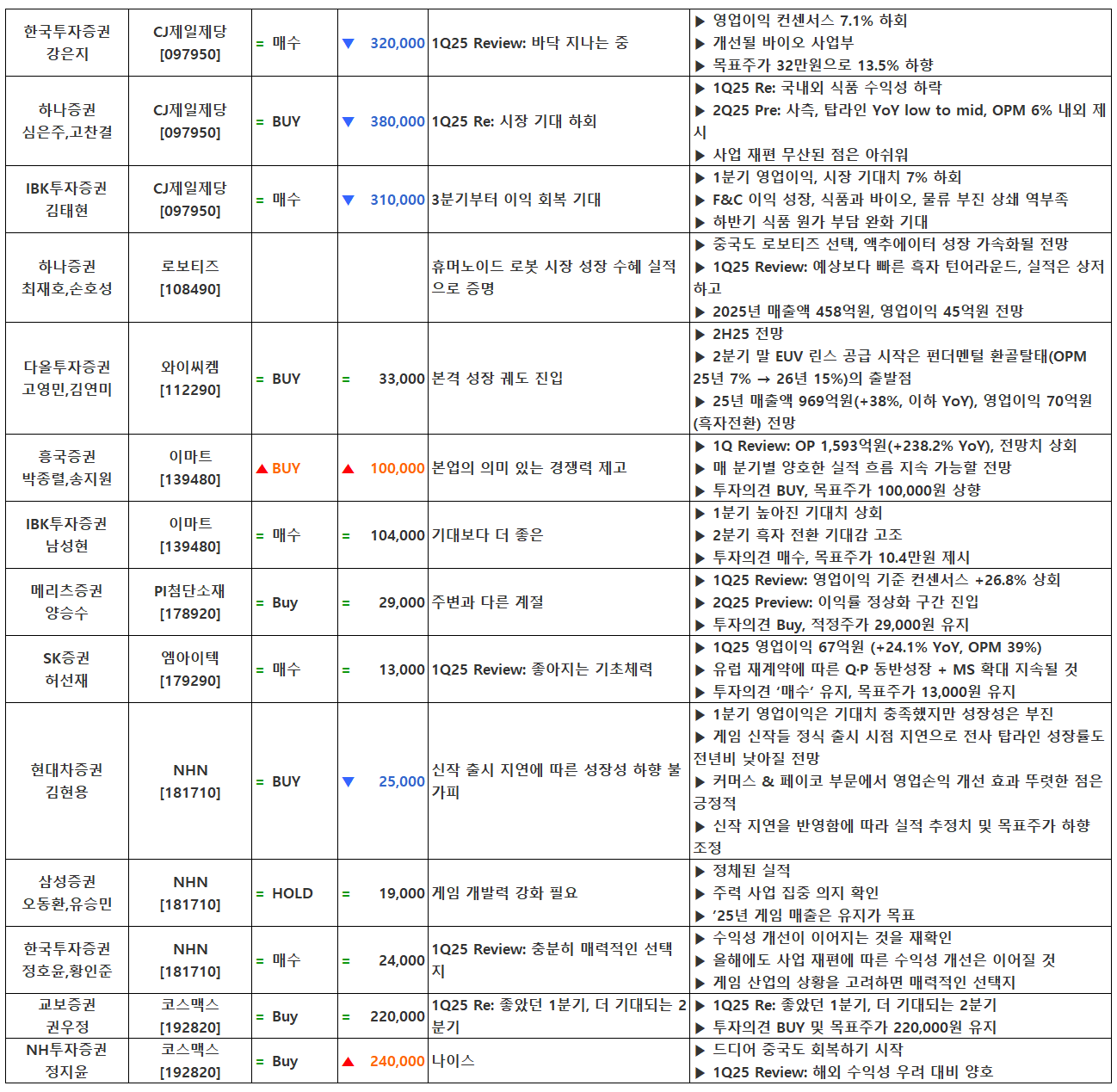 | 한국투자증권 강은지 | CJ제일제당 [097950] | = 매수 | ▼ 320,000 | 1Q25 Review: 바닥 지나는 중 | ▶ 영업이익 컨센서스 7.1% 하회 ▶ 개선될 바이오 사업부 ▶ 목표주가 32만원으로 13.5% 하향 |
|---|---|---|---|---|---|
| 하나증권 심은주,고찬결 | CJ제일제당 [097950] | = BUY | ▼ 380,000 | 1Q25 Re: 시장 기대 하회 | ▶ 1Q25 Re: 국내외 식품 수익성 하락 ▶ 2Q25 Pre: 사측, 탑라인 YoY low to mid, OPM 6% 내외 제시 ▶ 사업 재편 무산된 점은 아쉬워 |
| IBK투자증권 김태현 | CJ제일제당 [097950] | = 매수 | ▼ 310,000 | 3분기부터 이익 회복 기대 | ▶ 1분기 영업이익, 시장 기대치 7% 하회 ▶ F&C 이익 성장, 식품과 바이오, 물류 부진 상쇄 역부족 ▶ 하반기 식품 원가 부담 완화 기대 |
| 하나증권 최재호,손호성 | 로보티즈 [108490] | | | 휴머노이드 로봇 시장 성장 수혜 실적으로 증명 | ▶ 중국도 로보티즈 선택, 액추에이터 성장 가속화될 전망 ▶ 1Q25 Review: 예상보다 빠른 흑자 턴어라운드, 실적은 상저하고 ▶ 2025년 매출액 458억원, 영업이익 45억원 전망 |
| 다올투자증권 고영민,김연미 | 와이씨켐 [112290] | = BUY | = 33,000 | 본격 성장 궤도 진입 | ▶ 2H25 전망 ▶ 2분기 말 EUV 린스 공급 시작은 펀더멘털 환골탈태(OPM 25년 7% → 26년 15%)의 출발점 ▶ 25년 매출액 969억원(+38%, 이하 YoY), 영업이익 70억원(흑자전환) 전망 |
| 흥국증권 박종렬,송지원 | 이마트 [139480] | ▲ BUY | ▲ 100,000 | 본업의 의미 있는 경쟁력 제고 | ▶ 1Q Review: OP 1,593억원(+238.2% YoY), 전망치 상회 ▶ 매 분기별 양호한 실적 흐름 지속 가능할 전망 ▶ 투자의견 BUY, 목표주가 100,000원 상향 |
| IBK투자증권 남성현 | 이마트 [139480] | = 매수 | = 104,000 | 기대보다 더 좋은 | ▶ 1분기 높아진 기대치 상회 ▶ 2분기 흑자 전환 기대감 고조 ▶ 투자의견 매수, 목표주가 10.4만원 제시 |
| 메리츠증권 양승수 | PI첨단소재 [178920] | = Buy | = 29,000 | 주변과 다른 계절 | ▶ 1Q25 Review: 영업이익 기준 컨센서스 +26.8% 상회 ▶ 2Q25 Preview: 이익률 정상화 구간 진입 ▶ 투자의견 Buy, 적정주가 29,000원 유지 |
| SK증권 허선재 | 엠아이텍 [179290] | = 매수 | = 13,000 | 1Q25 Review: 좋아지는 기초체력 | ▶ 1Q25 영업이익 67억원 (+24.1% YoY, OPM 39%) ▶ 유럽 재계약에 따른 Q·P 동반성장 + MS 확대 지속될 것 ▶ 투자의견 '매수' 유지, 목표주가 13,000원 유지 |
| 현대차증권 김현용 | NHN [181710] | = BUY | ▼ 25,000 | 신작 출시 지연에 따른 성장성 하향 불가피 | ▶ 1분기 영업이익은 기대치 충족했지만 성장성은 부진 ▶ 게임 신작들 정식 출시 시점 지연으로 전사 탑라인 성장률도 전년비 낮아질 전망 ▶ 커머스 & 페이코 부문에서 영업손익 개선 효과 뚜렷한 점은 긍정적 ▶ 신작 지연을 반영함에 따라 실적 추정치 및 목표주가 하향 조정 |
| 삼성증권 오동환,유승민 | NHN [181710] | = HOLD | = 19,000 | 게임 개발력 강화 필요 | ▶ 정체된 실적 ▶ 주력 사업 집중 의지 확인 ▶ '25년 게임 매출은 유지가 목표 |
| 한국투자증권 정호윤,황인준 | NHN [181710] | = 매수 | = 24,000 | 1Q25 Review: 충분히 매력적인 선택지 | ▶ 수익성 개선이 이어지는 것을 재확인 ▶ 올해에도 사업 재편에 따른 수익성 개선은 이어질 것 ▶ 게임 산업의 상황을 고려하면 매력적인 선택지 |
| 교보증권 권우정 | 코스맥스 [192820] | = Buy | = 220,000 | 1Q25 Re: 좋았던 1분기, 더 기대되는 2분기 | ▶ 1Q25 Re: 좋았던 1분기, 더 기대되는 2분기 ▶ 투자의견 BUY 및 목표주가 220,000원 유지 |
| NH투자증권 정지윤 | 코스맥스 [192820] | = Buy | ▲ 240,000 | 나이스 | ▶ 드디어 중국도 회복하기 시작 ▶ 1Q25 Review: 해외 수익성 우려 대비 양호 |